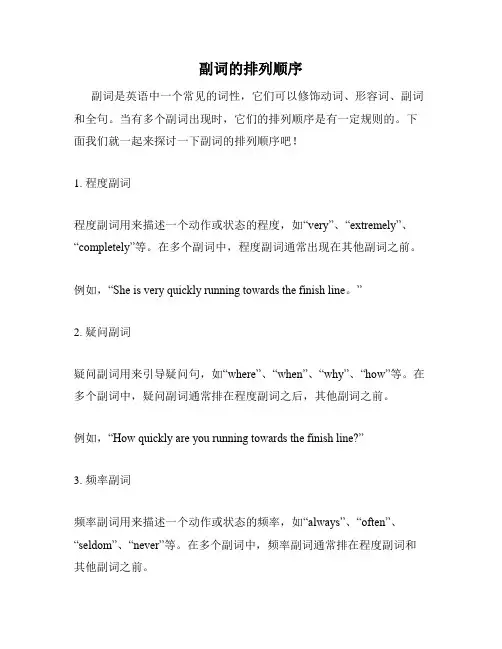 副词的排列顺序

副词是英语中一个常见的词性，它们可以修饰动词、形容词、副词和全句。当有多个副词出现时，它们的排列顺序是有一定规则的。下面我们就一起来探讨一下副词的排列顺序吧！

1. 程度副词

程度副词用来描述一个动作或状态的程度，如“very”、“extremely”、“completely”等。在多个副词中，程度副词通常出现在其他副词之前。

例如，“She is very quickly running towards the finish line。”

2. 疑问副词

疑问副词用来引导疑问句，如“where”、“when”、“why”、“how”等。在多个副词中，疑问副词通常排在程度副词之后，其他副词之前。

例如，“How quickly are you running towards the finish line?”

3. 频率副词

频率副词用来描述一个动作或状态的频率，如“always”、“often”、“seldom”、“never”等。在多个副词中，频率副词通常排在程度副词和其他副词之前。